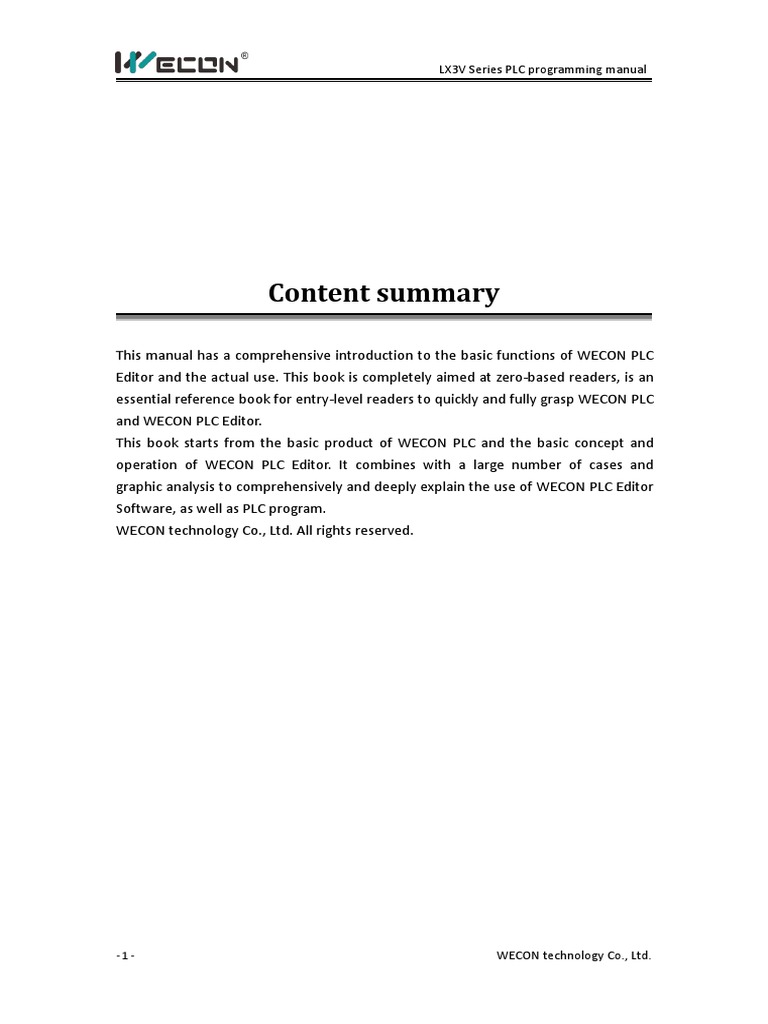 WECON®

LX3V Series PLC programming manual

Content summary

This manual has a comprehensive introduction to the basic functions of WECON PLC Editor and the actual use. This book is completely aimed at zero-based readers, is an essential reference book for entry-level readers to quickly and fully grasp WECON PLC and WECON PLC Editor.
This book starts from the basic product of WECON PLC and the basic concept and operation of WECON PLC Editor. It combines with a large number of cases and graphic analysis to comprehensively and deeply explain the use of WECON PLC Editor Software, as well as PLC program.
WECON technology Co., Ltd. All rights reserved.

- 1 -

WECON technology Co., Ltd.